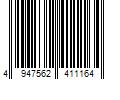 4 947562 411164